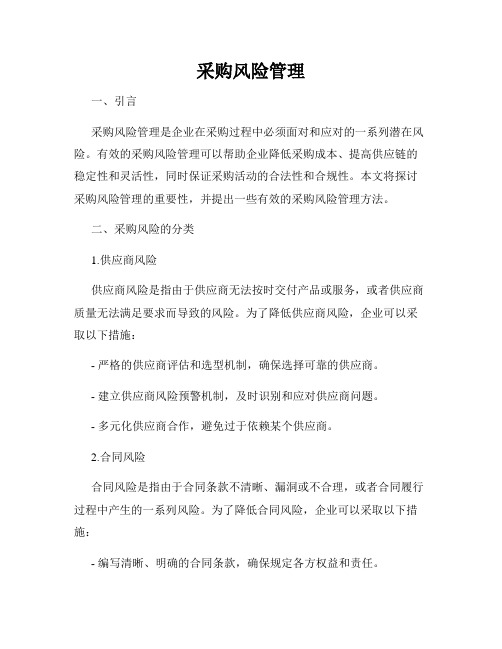 采购风险管理

一、引言

采购风险管理是企业在采购过程中必须面对和应对的一系列潜在风险。有效的采购风险管理可以帮助企业降低采购成本、提高供应链的稳定性和灵活性，同时保证采购活动的合法性和合规性。本文将探讨采购风险管理的重要性，并提出一些有效的采购风险管理方法。

二、采购风险的分类

1.供应商风险

供应商风险是指由于供应商无法按时交付产品或服务，或者供应商质量无法满足要求而导致的风险。为了降低供应商风险，企业可以采取以下措施：

- 严格的供应商评估和选型机制，确保选择可靠的供应商。

- 建立供应商风险预警机制，及时识别和应对供应商问题。

- 多元化供应商合作，避免过于依赖某个供应商。

2.合同风险

合同风险是指由于合同条款不清晰、漏洞或不合理，或者合同履行过程中产生的一系列风险。为了降低合同风险，企业可以采取以下措施：

- 编写清晰、明确的合同条款，确保规定各方权益和责任。